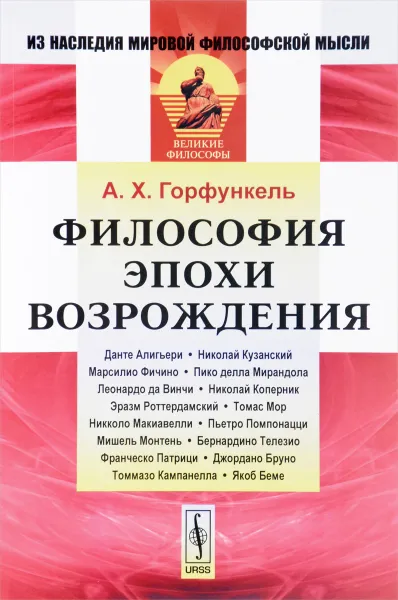 ИЗ НАСЛЕДИЯ МИРОВОЙ ФИЛОСОФСКОЙ МЫСЛИ

ВЕЛИКИЕ ФИЛОСОФЫ

А. Х. Горфункель

ФИЛОСОФИЯ ЭПОХИ ВОЗРОЖДЕНИЯ

Данте Алигьери • Николай Кузанский
Марсилио Фичино • Пико делла Мирандола
Леонардо да Винчи • Николай Коперник
Эразм Роттердамский • Томас Мор
Никколо Макиавелли • Пьетро Помпонацци
Мишель Монтень • Бернардино Телезио
Франческо Патрици • Джордано Бруно
Томмазо Кампанелла • Якоб Беме

URSS